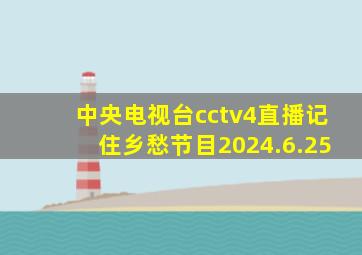 中央电视台cctv4直播记住乡愁节目2024.6.25